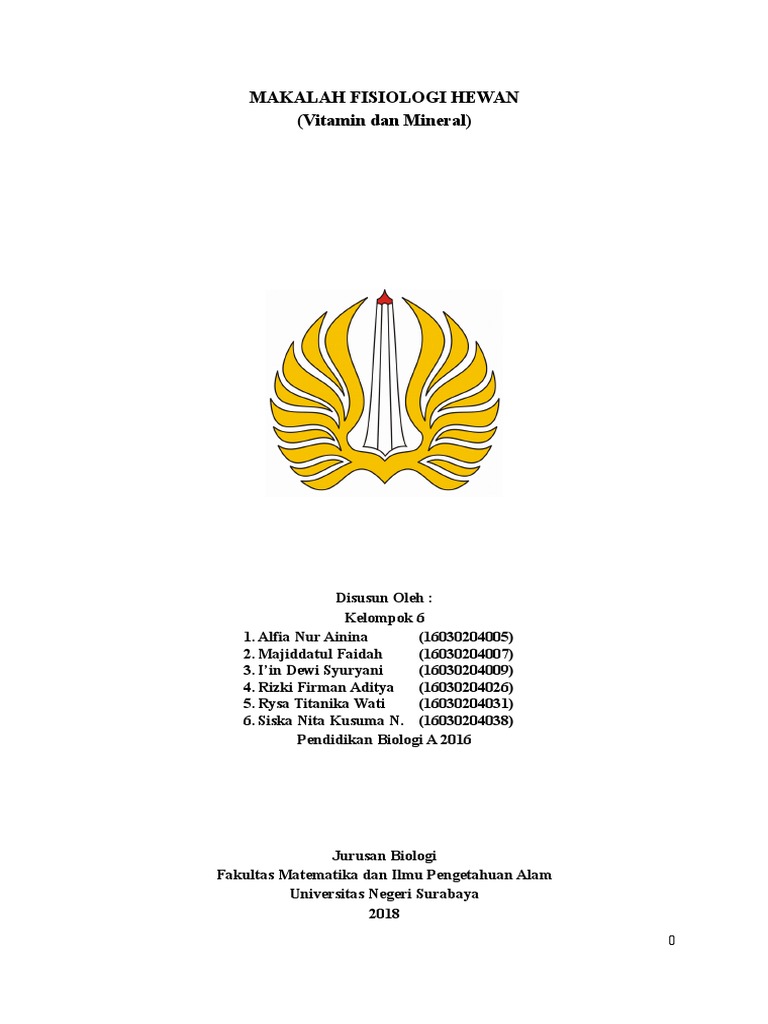 MAKALAH FISIOLOGI HEWAN
(Vitamin dan Mineral)

Disusun Oleh :
Kelompok 6
1. Alfia Nur Ainina (16030204005)
2. Majiddatul Faidah (16030204007)
3. I'in Dewi Syuryani (16030204009)
4. Rizki Firman Aditya (16030204026)
5. Rysa Titanika Wati (16030204031)
6. Siska Nita Kusuma N. (16030204038)
Pendidikan Biologi A 2016

Jurusan Biologi
Fakultas Matematika dan Ilmu Pengetahuan Alam
Universitas Negeri Surabaya
2018

0